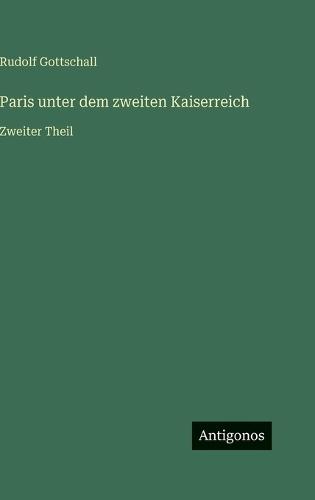 Rudolf Gottschall

Paris unter dem zweiten Kaiserreich

Zweiter Theil

Antigonos